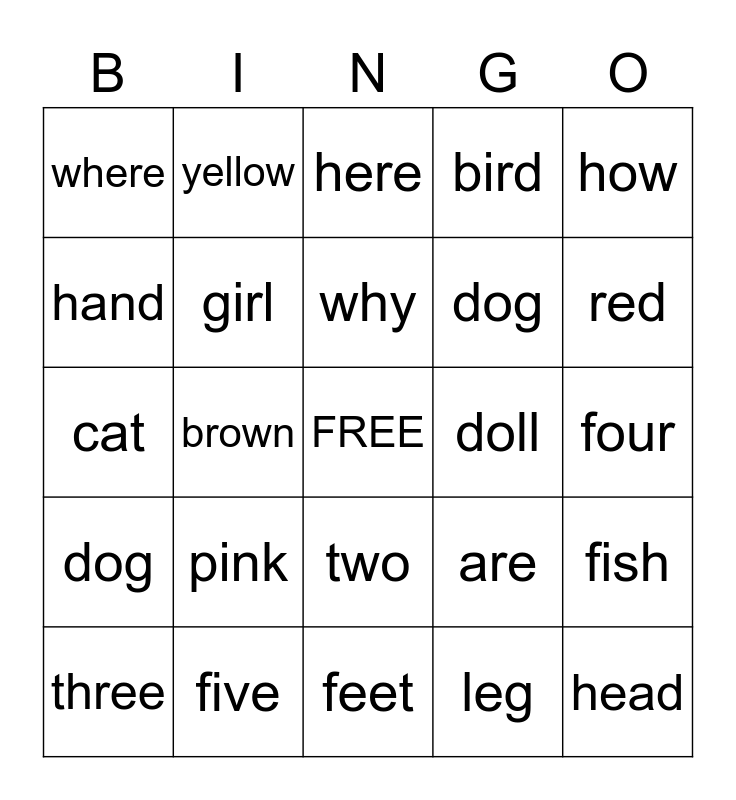 | B | I | N | G | O |
|---|---|---|---|---|
| where | yellow | here | bird | how |
| hand | girl | why | dog | red |
| cat | brown | FREE | doll | four |
| dog | pink | two | are | fish |
| three | five | feet | leg | head |